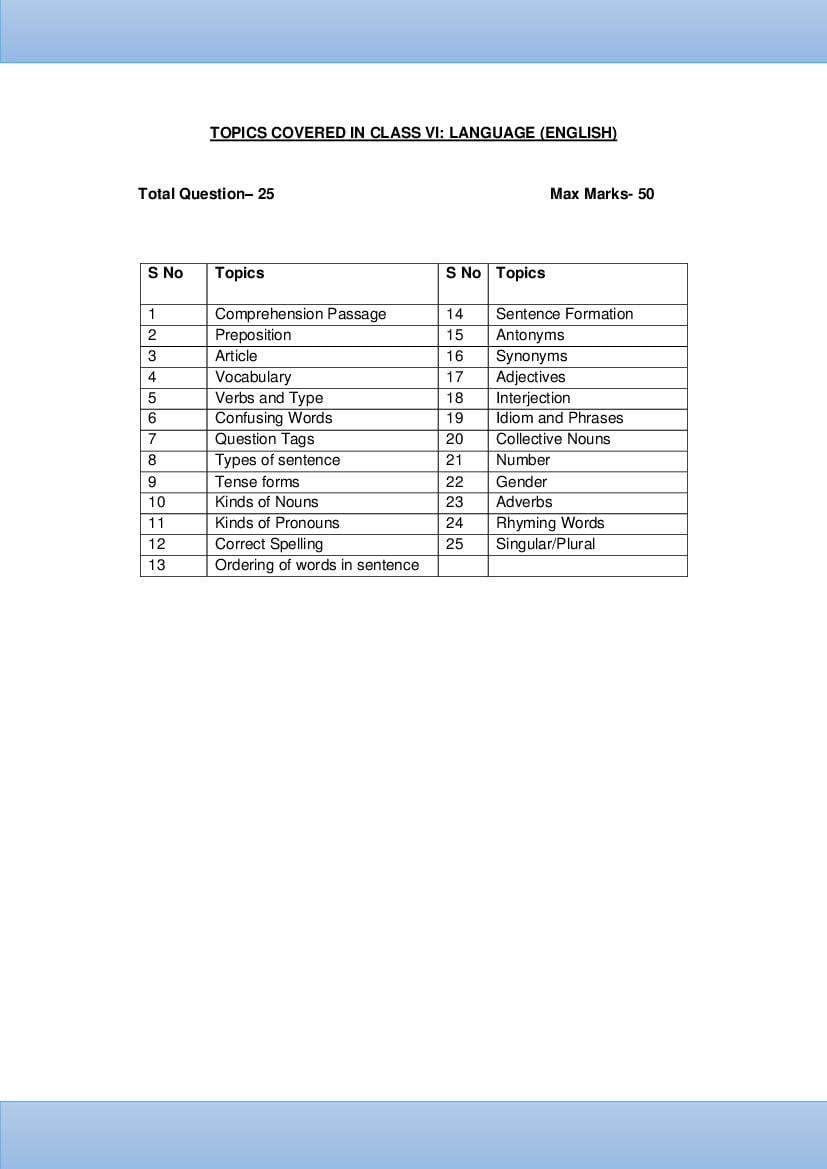 TOPICS COVERED IN CLASS VI: LANGUAGE (ENGLISH)

Total Question– 25 Max Marks- 50

| S No | Topics | S No | Topics |
|---|---|---|---|
| 1 | Comprehension Passage | 14 | Sentence Formation |
| 2 | Preposition | 15 | Antonyms |
| 3 | Article | 16 | Synonyms |
| 4 | Vocabulary | 17 | Adjectives |
| 5 | Verbs and Type | 18 | Interjection |
| 6 | Confusing Words | 19 | Idiom and Phrases |
| 7 | Question Tags | 20 | Collective Nouns |
| 8 | Types of sentence | 21 | Number |
| 9 | Tense forms | 22 | Gender |
| 10 | Kinds of Nouns | 23 | Adverbs |
| 11 | Kinds of Pronouns | 24 | Rhyming Words |
| 12 | Correct Spelling | 25 | Singular/Plural |
| 13 | Ordering of words in sentence | | |